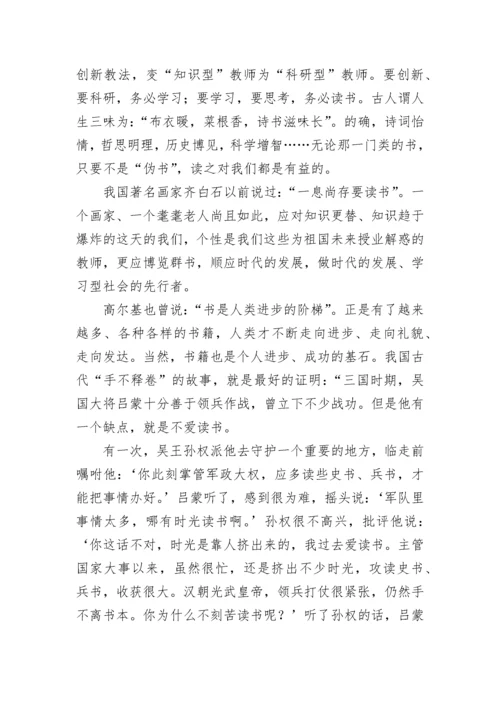 创新教法，变“知识型”教师为“科研型”教师。要创新、要科研，务必学习；要学习，要思考，务必读书。古人谓人生三味为：“布衣暖，菜根香，诗书滋味长”。的确，诗词怡情，哲思明理，历史博见，科学增智……无论那一门类的书，只要不是“伪书”，读之对我们都是有益的。

我国著名画家齐白石以前说过：“一息尚存要读书”。一个画家、一个耄耋老人尚且如此，应对知识更替、知识趋于爆炸的这天的我们，个性是我们这些为祖国未来授业解惑的教师，更应博览群书，顺应时代的发展，做时代的发展、学习型社会的先行者。

高尔基也曾说：“书是人类进步的阶梯”。正是有了越来越多、各种各样的书籍，人类才不断走向进步、走向礼貌、走向发达。当然，书籍也是个人进步、成功的基石。我国古代“手不释卷”的故事，就是最好的证明：“三国时期，吴国大将吕蒙十分善于领兵作战，曾立下不少战功。但是他有一个缺点，就是不爱读书。

有一次，吴王孙权派他去守护一个重要的地方，临走前嘱咐他：‘你此刻掌管军政大权，应多读些史书、兵书，才能把事情办好。’吕蒙听了，感到很为难，摇头说：‘军队里事情太多，哪有时光读书啊。’孙权很不高兴，批评他说：‘你这话不对，时光是靠人挤出来的，我过去爱读书。主管国家大事以来，虽然很忙，还是挤出不少时光，攻读史书、兵书，收获很大。汉朝光武皇帝，领兵打仗很紧张，仍然手不离书本。你为什么不刻苦读书呢？’听了孙权的话，吕蒙